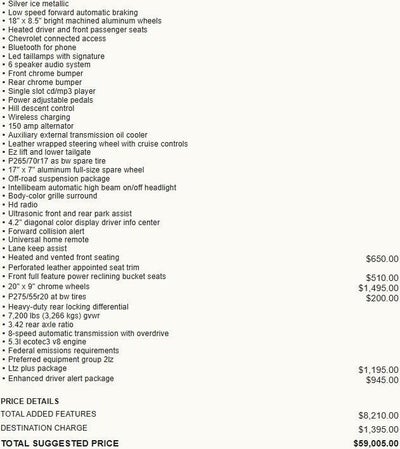 • Silver ice metallic
• Low speed forward automatic braking
• 18" x 8.5" bright machined aluminum wheels
• Heated driver and front passenger seats
• Chevrolet connected access
• Bluetooth for phone
• Led taillamps with signature
• 6 speaker audio system
• Front chrome bumper
• Rear chrome bumper
• Single slot cd/mp3 player
• Power adjustable pedals
• Hill descent control
• Wireless charging
• 150 amp alternator
• Auxiliary external transmission oil cooler
• Leather wrapped steering wheel with cruise controls
• Ez lift and lower tailgate
• P265/70r17 as bw spare tire
• 17" x 7" aluminum full-size spare wheel
• Off-road suspension package
• Intellibeam automatic high beam on/off headlight
• Body-color grille surround
• Hd radio
• Ultrasonic front and rear park assist
• 4.2" diagonal color display driver info center
• Forward collision alert
• Universal home remote
• Lane keep assist
• Heated and vented front seating $650.00
• Perforated leather appointed seat trim
• Front full feature power reclining bucket seats $510.00
• 20" x 9" chrome wheels $1,495.00
• P275/55r20 at bw tires $200.00
• Heavy-duty rear locking differential
• 7,200 lbs (3,266 kgs) gvwr
• 3.42 rear axle ratio
• 8-speed automatic transmission with overdrive
• 5.3l ecotec3 v8 engine
• Federal emissions requirements
• Preferred equipment group 2lz
• Ltz plus package $1,195.00
• Enhanced driver alert package $945.00

PRICE DETAILS

TOTAL ADDED FEATURES $8,210.00

DESTINATION CHARGE $1,395.00

TOTAL SUGGESTED PRICE $59,005.00